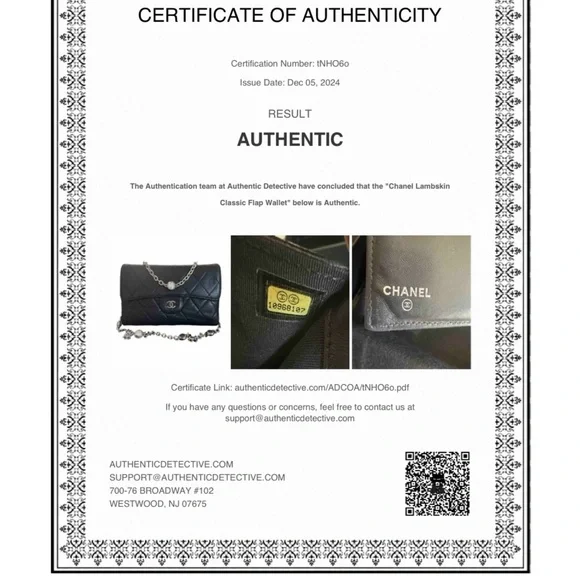 CERTIFICATE OF AUTHENTICITY

Certification Number: tNHO6o

Issue Date: Dec 05, 2024

RESULT

AUTHENTIC

The Authentication team at Authentic Detective have concluded that the "Chanel Lambskin Classic Flap Wallet" below is Authentic.

10968107

CHANEL

Certificate Link: authenticdetective.com/ADCOA/tNHO6o.pdf

If you have any questions or concerns, feel free to contact us at support@authenticdetective.com

AUTHENTICDETECTIVE.COM
SUPPORT@AUTHENTICDETECTIVE.COM
700-76 BROADWAY #102
WESTWOOD, NJ 07675